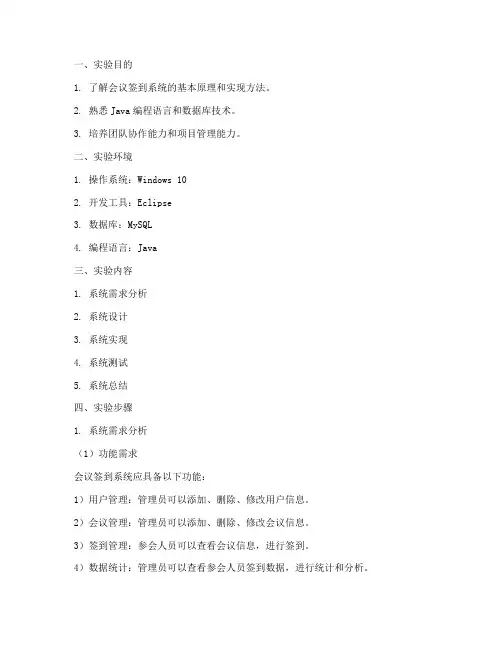 一、实验目的

1. 了解会议签到系统的基本原理和实现方法。

2. 熟悉 Java 编程语言和数据库技术。

3. 培养团队协作能力和项目管理能力。

二、实验环境

1. 操作系统：Windows 10

2. 开发工具：Eclipse

3. 数据库：MySQL

4. 编程语言：Java

三、实验内容

1. 系统需求分析

2. 系统设计

3. 系统实现

4. 系统测试

5. 系统总结

四、实验步骤

1. 系统需求分析

（1）功能需求

会议签到系统应具备以下功能：

1）用户管理：管理员可以添加、删除、修改用户信息。

2）会议管理：管理员可以添加、删除、修改会议信息。

3）签到管理：参会人员可以查看会议信息，进行签到。

4）数据统计：管理员可以查看参会人员签到数据，进行统计和分析。